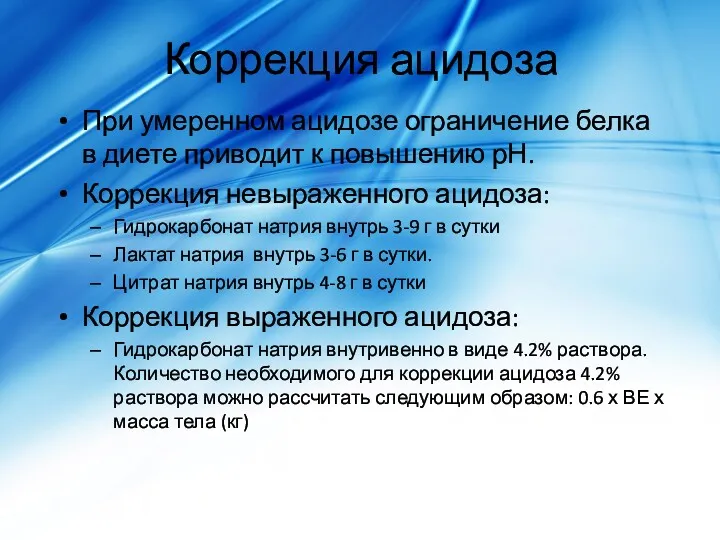 Коррекция ацидоза

• При умеренном ацидозе ограничение белка в диете приводит к повышению pH.

• Коррекция невыраженного ацидоза:

– Гидрокарбонат натрия внутрь 3-9 г в сутки

– Лактат натрия внутрь 3-6 г в сутки.

– Цитрат натрия внутрь 4-8 г в сутки

• Коррекция выраженного ацидоза:

– Гидрокарбонат натрия внутривенно в виде 4.2% раствора. Количество необходимого для коррекции ацидоза 4.2% раствора можно рассчитать следующим образом: 0.6 x BE x масса тела (кг)